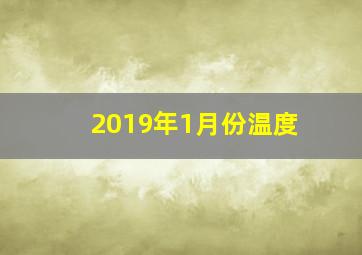 2019年1月份温度